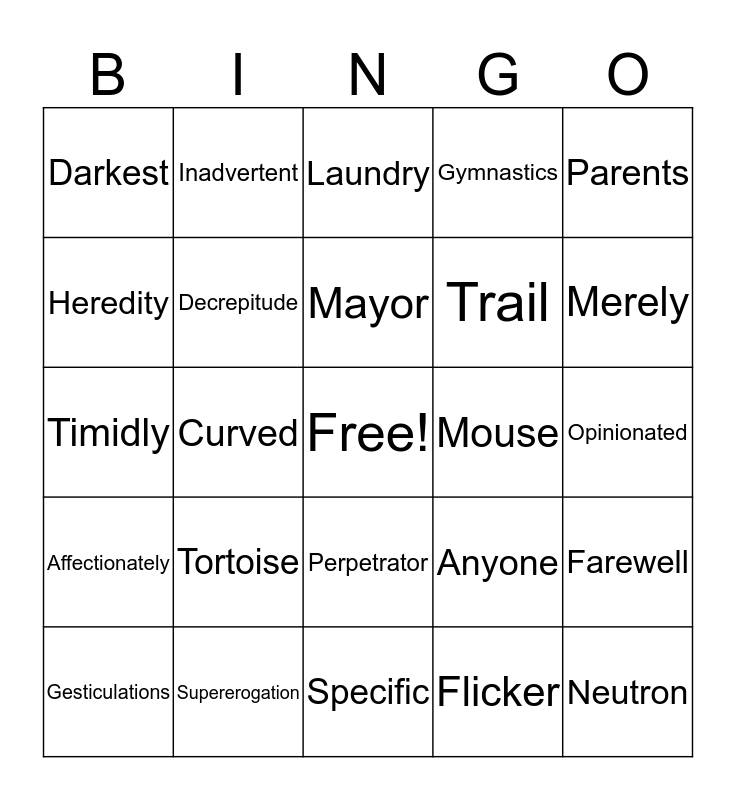 | B | I | N | G | O |
|---|---|---|---|---|
| Darkest | Inadvertent | Laundry | Gymnastics | Parents |
| Heredity | Decrepitude | Mayor | Trail | Merely |
| Timidly | Curved | Free! | Mouse | Opinionated |
| Affectionately | Tortoise | Perpetrator | Anyone | Farewell |
| Gesticulations | Supererogation | Specific | Flicker | Neutron |